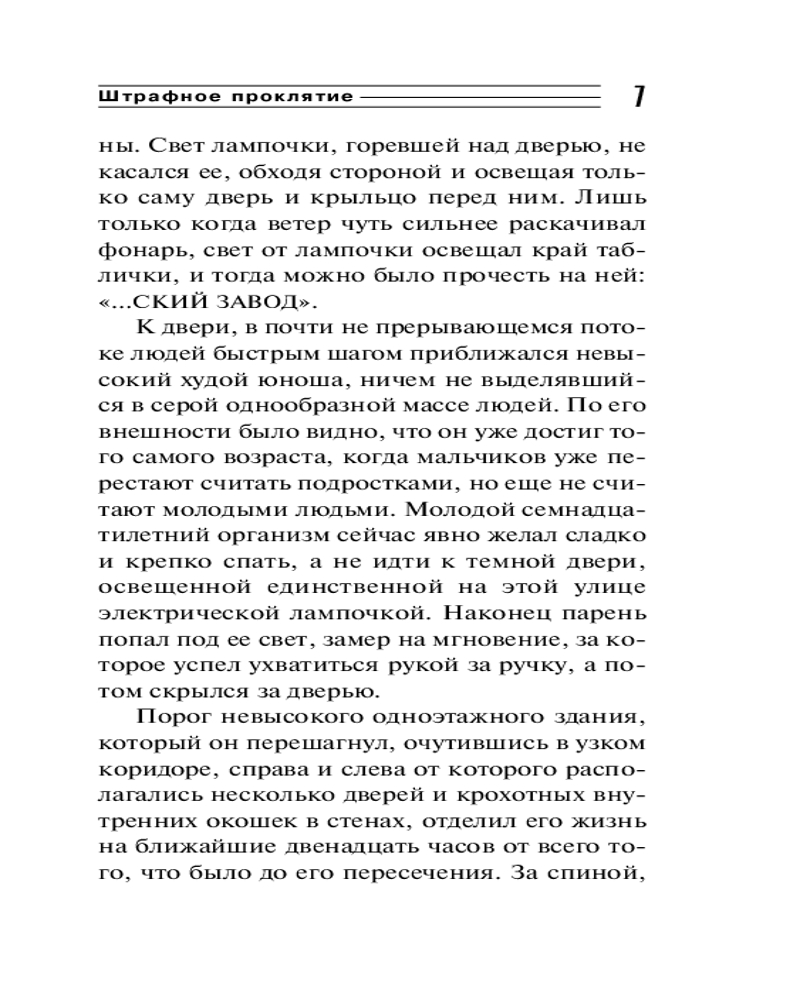 Штрафное проклятие 7

ны. Свет лампочки, горевшей над дверью, не касался ее, обходя стороной и освещая только саму дверь и крыльцо перед ним. Лишь только когда ветер чуть сильнее раскачивал фонарь, свет от лампочки освещал край таблички, и тогда можно было прочесть на ней: «...СКИЙ ЗАВОД».

К двери, в почти не прерывающемся потоке людей быстрым шагом приближался невысокий худой юноша, ничем не выделявшийся в серой однообразной массе людей. По его внешности было видно, что он уже достиг того самого возраста, когда мальчиков уже перестают считать подростками, но еще не считают молодыми людьми. Молодой семнадцатилетний организм сейчас явно желал сладко и крепко спать, а не идти к темной двери, освещенной единственной на этой улице электрической лампочкой. Наконец парень попал под ее свет, замер на мгновение, за которое успел ухватиться рукой за ручку, а потом скрылся за дверью.

Порог невысокого одноэтажного здания, который он перешагнул, очутившись в узком коридоре, справа и слева от которого располагались несколько дверей и крохотных внутренних окошек в стенах, отделил его жизнь на ближайшие двенадцать часов от всего того, что было до его пересечения. За спиной,